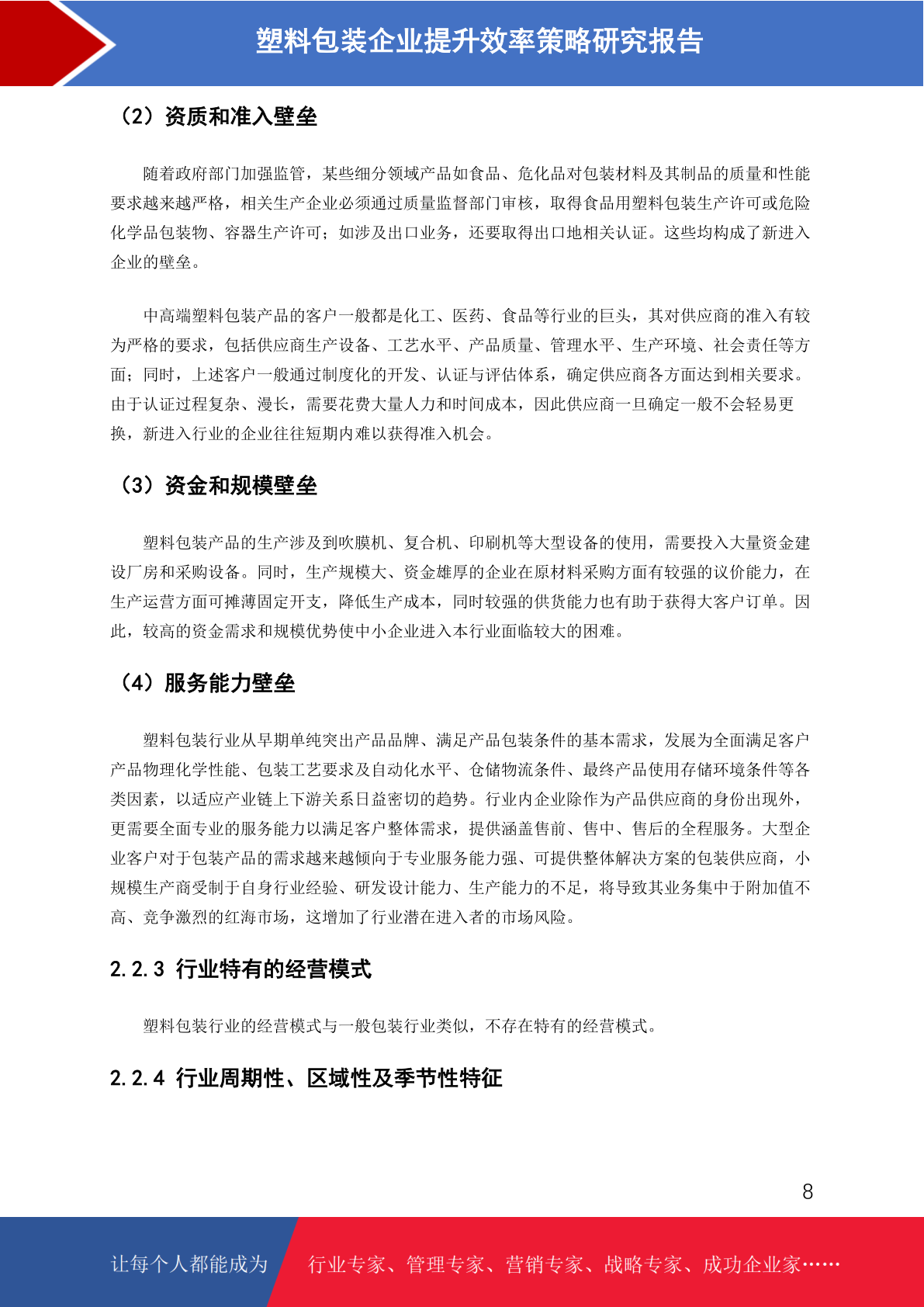 塑料包装企业提升效率策略研究报告

（2）资质和准入壁垒

随着政府部门加强监管，某些细分领域产品如食品、危化品对包装材料及其制品的质量和性能要求越来越严格，相关生产企业必须通过质量监督部门审核，取得食品用塑料包装生产许可或危险化学品包装物、容器生产许可；如涉及出口业务，还要取得出口地相关认证。这些均构成了新进入企业的壁垒。

中高端塑料包装产品的客户一般都是化工、医药、食品等行业的巨头，其对供应商的准入有较为严格的要求，包括供应商生产设备、工艺水平、产品质量、管理水平、生产环境、社会责任等方面；同时，上述客户一般通过制度化的开发、认证与评估体系，确定供应商各方面达到相关要求。由于认证过程复杂、漫长，需要花费大量人力和时间成本，因此供应商一旦确定一般不会轻易更换，新进入行业的企业往往短期内难以获得准入机会。

（3）资金和规模壁垒

塑料包装产品的生产涉及到吹膜机、复合机、印刷机等大型设备的使用，需要投入大量资金建设厂房和采购设备。同时，生产规模大、资金雄厚的企业在原材料采购方面有较强的议价能力，在生产运营方面可摊薄固定开支，降低生产成本，同时较强的供货能力也有助于获得大客户订单。因此，较高的资金需求和规模优势使中小企业进入本行业面临较大的困难。

（4）服务能力壁垒

塑料包装行业从早期单纯突出产品品牌、满足产品包装条件的基本需求，发展为全面满足客户产品物理化学性能、包装工艺要求及自动化水平、仓储物流条件、最终产品使用存储环境条件等各类因素，以适应产业链上下游关系日益密切的趋势。行业内企业除作为产品供应商的身份出现外，更需要全面专业的服务能力以满足客户整体需求，提供涵盖售前、售中、售后的全程服务。大型企业客户对于包装产品的需求越来越倾向于专业服务能力强、可提供整体解决方案的包装供应商，小规模生产商受制于自身行业经验、研发设计能力、生产能力的不足，将导致其业务集中于附加值不高、竞争激烈的红海市场，这增加了行业潜在进入者的市场风险。

2.2.3 行业特有的经营模式

塑料包装行业的经营模式与一般包装行业类似，不存在特有的经营模式。

2.2.4 行业周期性、区域性及季节性特征

8

让每个人都能成为 行业专家、管理专家、营销专家、战略专家、成功企业家……